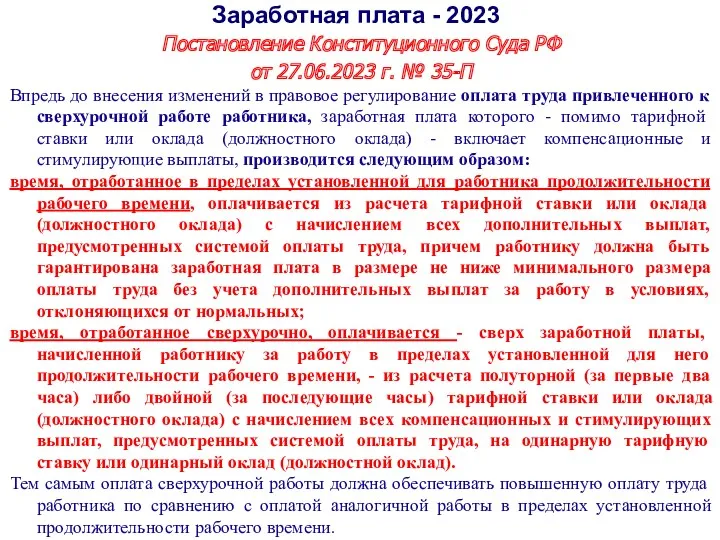 Заработная плата - 2023

Постановление Конституционного Суда РФ от 27.06.2023 г. № 35-П

Впредь до внесения изменений в правовое регулирование оплата труда привлеченного к сверхурочной работе работника, заработная плата которого - помимо тарифной ставки или оклада (должностного оклада) - включает компенсационные и стимулирующие выплаты, производится следующим образом:

время, отработанное в пределах установленной для работника продолжительности рабочего времени, оплачивается из расчета тарифной ставки или оклада (должностного оклада) с начислением всех дополнительных выплат, предусмотренных системой оплаты труда, причем работнику должна быть гарантирована заработная плата в размере не ниже минимального размера оплаты труда без учета дополнительных выплат за работу в условиях, отклоняющихся от нормальных;

время, отработанное сверхурочно, оплачивается - сверх заработной платы, начисленной работнику за работу в пределах установленной для него продолжительности рабочего времени, - из расчета полуторной (за первые два часа) либо двойной (за последующие часы) тарифной ставки или оклада (должностного оклада) с начислением всех компенсационных и стимулирующих выплат, предусмотренных системой оплаты труда, на одинарную тарифную ставку или одинарный оклад (должностной оклад).

Тем самым оплата сверхурочной работы должна обеспечивать повышенную оплату труда работника по сравнению с оплатой аналогичной работы в пределах установленной продолжительности рабочего времени.